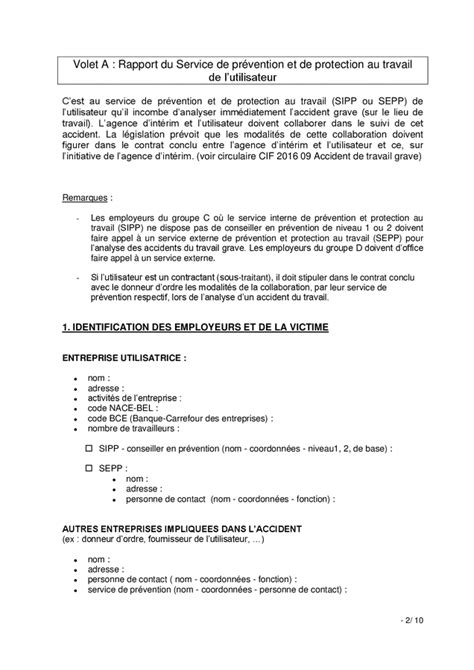 Volet A : Rapport du Service de prévention et de protection au travail de l'utilisateur

C'est au service de prévention et de protection au travail (SIPP ou SEPP) de l'utilisateur qu'il incombe d'analyser immédiatement l'accident grave (sur le lieu de travail). L'agence d'intérim et l'utilisateur doivent collaborer dans le suivi de cet accident. La législation prévoit que les modalités de cette collaboration doivent figurer dans le contrat conclu entre l'agence d'intérim et l'utilisateur et ce, sur l'initiative de l'agence d'intérim. (voir circulaire CIF 2016 09 Accident de travail grave)

Remarques :

- Les employeurs du groupe C où le service interne de prévention et protection au travail (SIPP) ne dispose pas de conseiller en prévention de niveau 1 ou 2 doivent faire appel à un service externe de prévention et protection au travail (SEPP) pour l'analyse des accidents du travail grave. Les employeurs du groupe D doivent d'office faire appel à un service externe.

- Si l'utilisateur est un contractant (sous-traitant), il doit stipuler dans le contrat conclu avec le donneur d'ordre les modalités de la collaboration, par leur service de prévention respectif, lors de l'analyse d'un accident du travail.

1. IDENTIFICATION DES EMPLOYEURS ET DE LA VICTIME

ENTREPRISE UTILISATRICE :

• nom :
• adresse :
• activités de l'entreprise :
• code NACE-BEL :
• code BCE (Banque-Carrefour des entreprises) :
• nombre de travailleurs :

☐ SIPP - conseiller en prévention (nom - coordonnées - niveau1, 2, de base) :

☐ SEPP :
• nom :
• adresse :
• personne de contact (nom - coordonnées - fonction) :

AUTRES ENTREPRISES IMPLIQUEES DANS L'ACCIDENT
(ex : donneur d'ordre, fournisseur de l'utilisateur, ...)

• nom :
• adresse :
• personne de contact ( nom - coordonnées - fonction) :
• service de prévention (nom - coordonnées - personne de contact) :

- 2/ 10